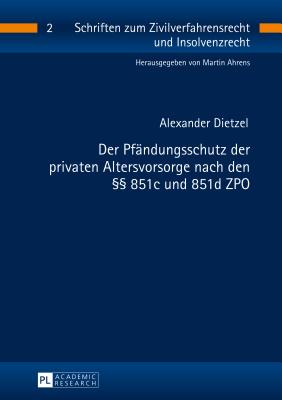 2 Schriften zum Zivilverfahrensrecht und Insolvenzrecht

Herausgegeben von Martin Ahrens

Alexander Dietzel

Der Pfändungsschutz der privaten Altersvorsorge nach den §§ 851c und 851d ZPO

PL ACADEMIC RESEARCH